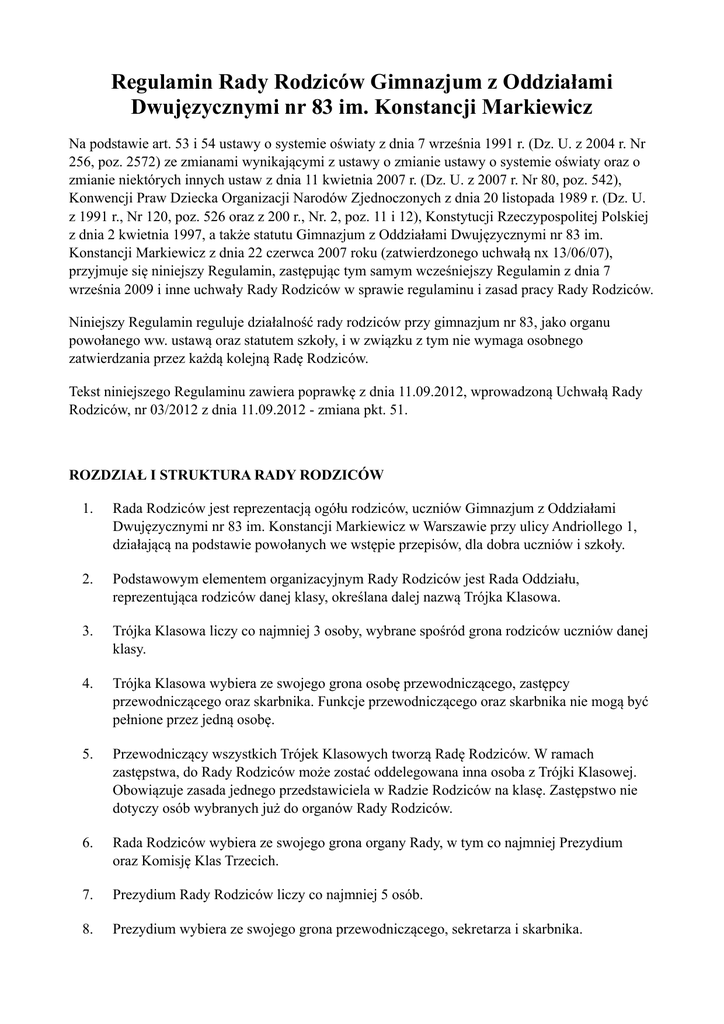 Regulamin Rady Rodziców Gimnazjum z Oddziałami Dwujęzycznymi nr 83 im. Konstancji Markiewicz

Na podstawie art. 53 i 54 ustawy o systemie oświaty z dnia 7 września 1991 r. (Dz. U. z 2004 r. Nr 256, poz. 2572) ze zmianami wynikającymi z ustawy o zmianie ustawy o systemie oświaty oraz o zmianie niektórych innych ustaw z dnia 11 kwietnia 2007 r. (Dz. U. z 2007 r. Nr 80, poz. 542), Konwencji Praw Dziecka Organizacji Narodów Zjednoczonych z dnia 20 listopada 1989 r. (Dz. U. z 1991 r., Nr 120, poz. 526 oraz z 200 r., Nr. 2, poz. 11 i 12), Konstytucji Rzeczypospolitej Polskiej z dnia 2 kwietnia 1997, a także statutu Gimnazjum z Oddziałami Dwujęzycznymi nr 83 im. Konstancji Markiewicz z dnia 22 czerwca 2007 roku (zatwierdzonego uchwałą nx 13/06/07), przyjmuje się niniejszy Regulamin, zastępując tym samym wcześniejszy Regulamin z dnia 7 września 2009 i inne uchwały Rady Rodziców w sprawie regulaminu i zasad pracy Rady Rodziców.

Niniejszy Regulamin reguluje działalność rady rodziców przy gimnazjum nr 83, jako organu powołanego ww. ustawą oraz statutem szkoły, i w związku z tym nie wymaga osobnego zatwierdzania przez każdą kolejną Radę Rodziców.

Tekst niniejszego Regulaminu zawiera poprawkę z dnia 11.09.2012, wprowadzoną Uchwałą Rady Rodziców, nr 03/2012 z dnia 11.09.2012 - zmiana pkt. 51.

ROZDZIAŁ I STRUKTURA RADY RODZICÓW

1. Rada Rodziców jest reprezentacją ogółu rodziców, uczniów Gimnazjum z Oddziałami Dwujęzycznymi nr 83 im. Konstancji Markiewicz w Warszawie przy ulicy Andriollego 1, działającą na podstawie powołanych we wstępie przepisów, dla dobra uczniów i szkoły.

2. Podstawowym elementem organizacyjnym Rady Rodziców jest Rada Oddziału, reprezentująca rodziców danej klasy, określana dalej nazwą Trójka Klasowa.

3. Trójka Klasowa liczy co najmniej 3 osoby, wybrane spośród grona rodziców uczniów danej klasy.

4. Trójka Klasowa wybiera ze swojego grona osobę przewodniczącego, zastępcy przewodniczącego oraz skarbnika. Funkcje przewodniczącego oraz skarbnika nie mogą być pełnione przez jedną osobę.

5. Przewodniczący wszystkich Trójek Klasowych tworzą Radę Rodziców. W ramach zastępstwa, do Rady Rodziców może zostać oddelegowana inna osoba z Trójki Klasowej. Obowiązuje zasada jednego przedstawiciela w Radzie Rodziców na klasę. Zastępstwo nie dotyczy osób wybranych już do organów Rady Rodziców.

6. Rada Rodziców wybiera ze swojego grona organy Rady, w tym co najmniej Prezydium oraz Komisję Klas Trzecich.

7. Prezydium Rady Rodziców liczy co najmniej 5 osób.

8. Prezydium wybiera ze swojego grona przewodniczącego, sekretarza i skarbnika.